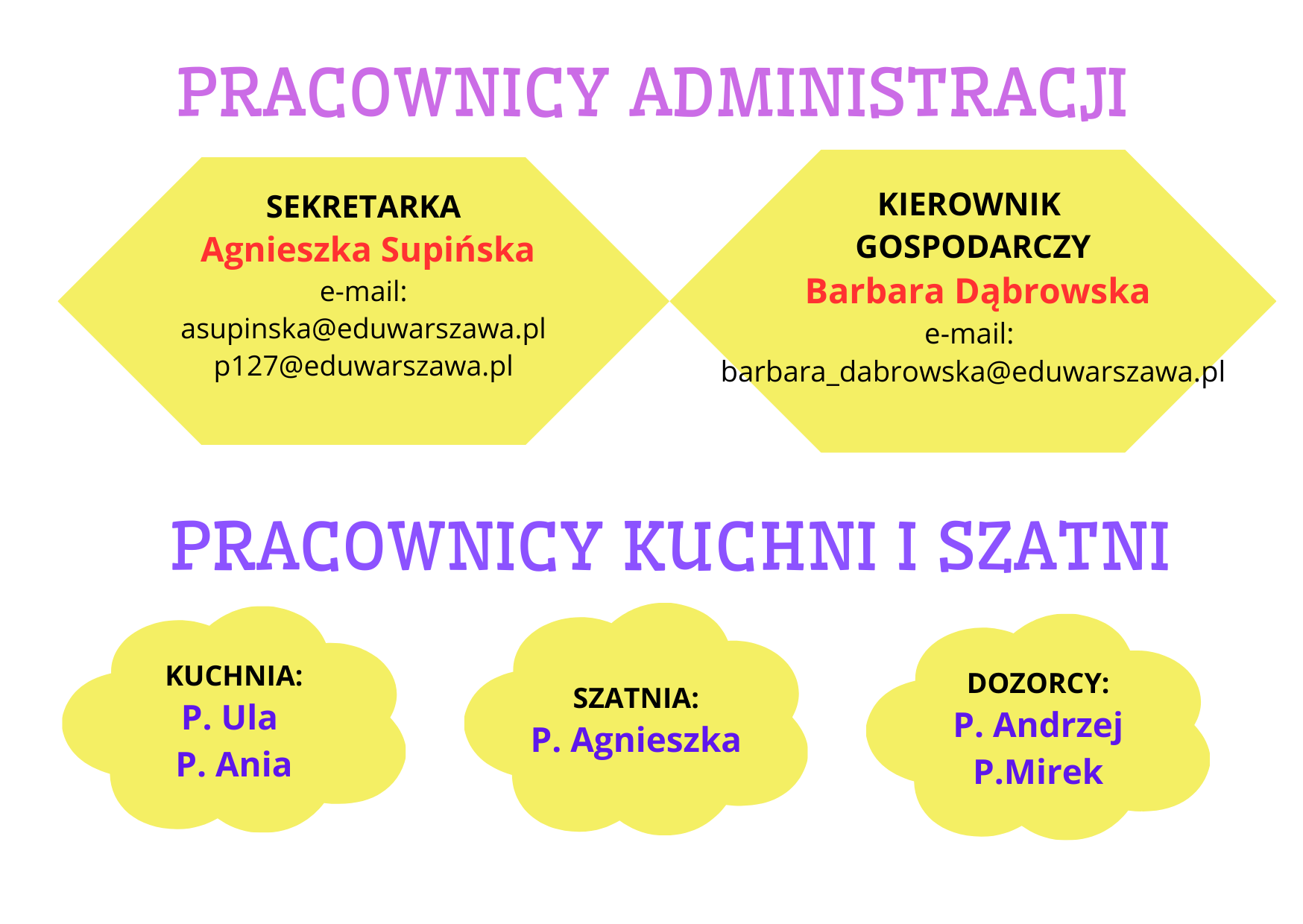 PRACOWNICY ADMINISTRACJI

SEKRETARKA
Agnieszka Supińska
e-mail:
asupinska@eduwarszawa.pl
p127@eduwarszawa.pl

KIEROWNIK GOSPODARCZY
Barbara Dąbrowska
e-mail:
barbara_dabrowska@eduwarszawa.pl

PRACOWNICY KUCHNI I SZATNI

KUCHNIA:
P. Ula
P. Ania

SZATNIA:
P. Agnieszka

DOZORCY:
P. Andrzej
P.Mirek